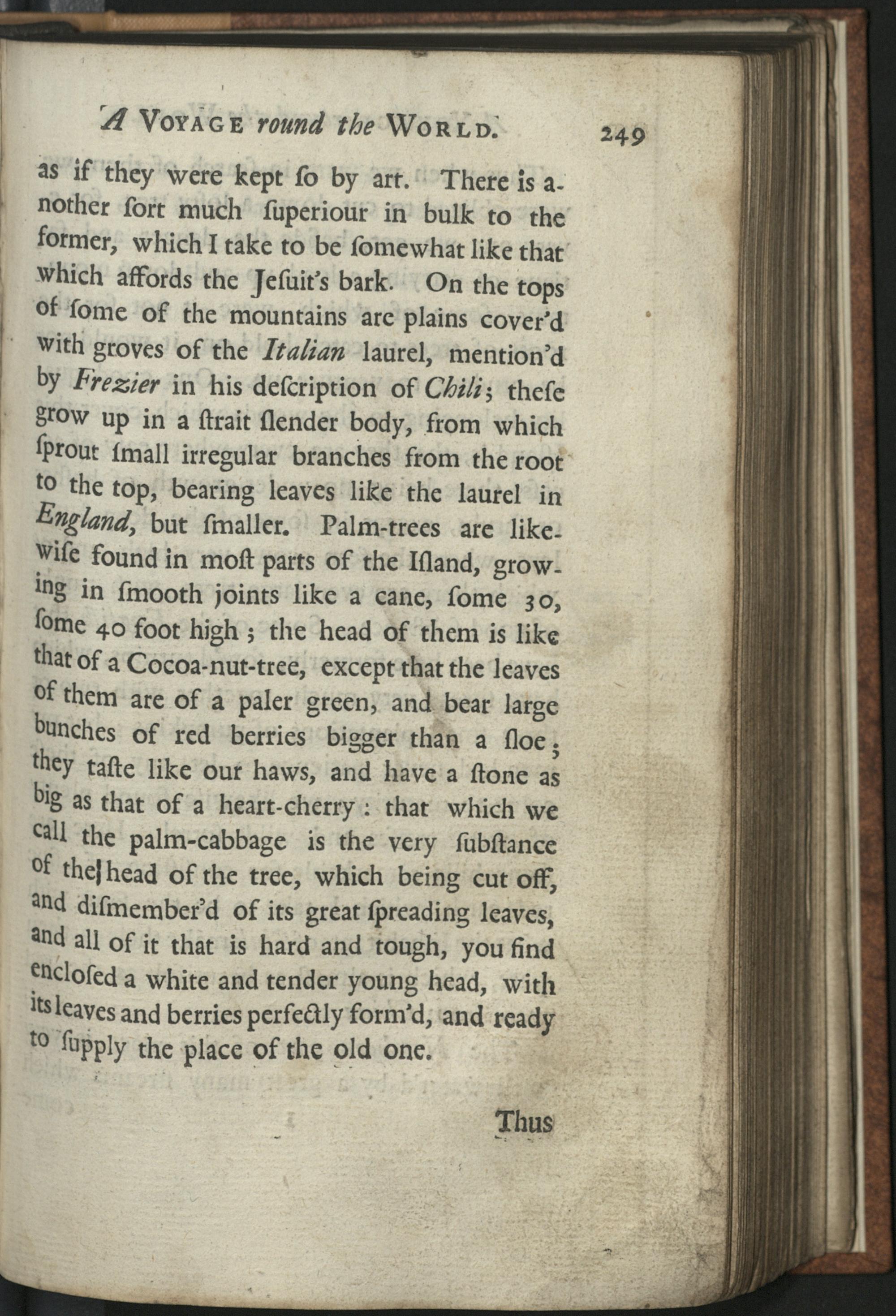 A VOYAGE round the WORLD. 249

as if they were kept ſo by art. There is another ſort much ſuperiour in bulk to the former, which I take to be ſomewhat like that which affords the Jeſuit's bark. On the tops of ſome of the mountains are plains cover'd with groves of the Italian laurel, mention'd by Frezier in his deſcription of Chili; theſe grow up in a ſtrait ſlender body, from which ſprout ſmall irregular branches from the root to the top, bearing leaves like the laurel in England, but ſmaller. Palm-trees are likewiſe found in moſt parts of the Iſland, growing in ſmooth joints like a cane, ſome 30, ſome 40 foot high; the head of them is like that of a Cocoa-nut-tree, except that the leaves of them are of a paler green, and bear large bunches of red berries bigger than a ſloe; they taſte like our haws, and have a ſtone as big as that of a heart-cherry: that which we call the palm-cabbage is the very ſubſtance of the head of the tree, which being cut off, and diſmember'd of its great ſpreading leaves, and all of it that is hard and tough, you find encloſed a white and tender young head, with its leaves and berries perfectly form'd, and ready to ſupply the place of the old one.

Thus